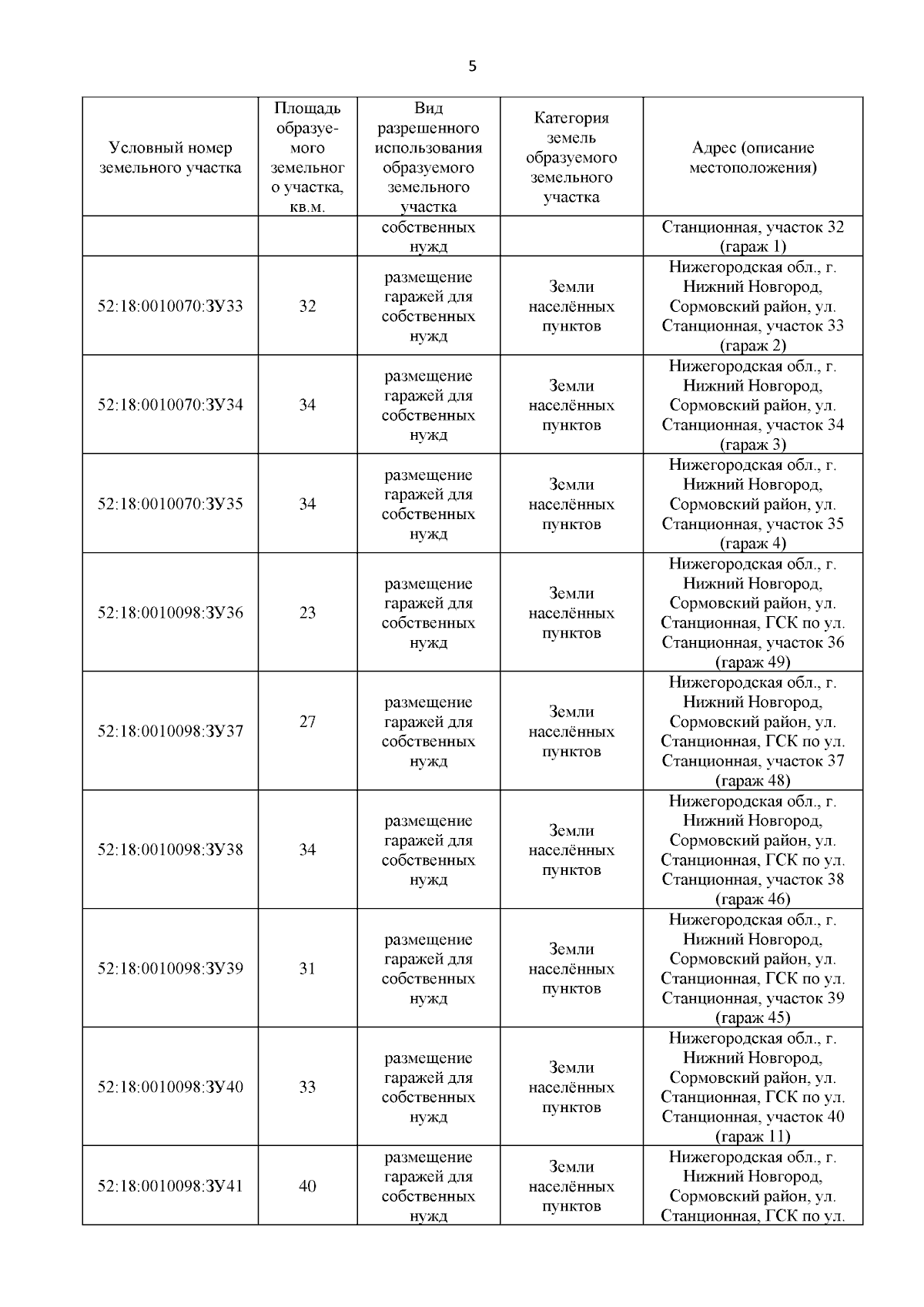 5

| Условный номер земельного участка | Площадь образуемого земельного участка, кв.м. | Вид разрешенного использования образуемого земельного участка | Категория земель образуемого земельного участка | Адрес (описание местоположения) |
|---|---|---|---|---|
| | | собственных нужд | | Станционная, участок 32 (гараж 1) |
| 52:18:0010070:ЗУ33 | 32 | размещение гаражей для собственных нужд | Земли населённых пунктов | Нижегородская обл., г. Нижний Новгород, Сормовский район, ул. Станционная, участок 33 (гараж 2) |
| 52:18:0010070:ЗУ34 | 34 | размещение гаражей для собственных нужд | Земли населённых пунктов | Нижегородская обл., г. Нижний Новгород, Сормовский район, ул. Станционная, участок 34 (гараж 3) |
| 52:18:0010070:ЗУ35 | 34 | размещение гаражей для собственных нужд | Земли населённых пунктов | Нижегородская обл., г. Нижний Новгород, Сормовский район, ул. Станционная, участок 35 (гараж 4) |
| 52:18:0010098:ЗУ36 | 23 | размещение гаражей для собственных нужд | Земли населённых пунктов | Нижегородская обл., г. Нижний Новгород, Сормовский район, ул. Станционная, ГСК по ул. Станционная, участок 36 (гараж 49) |
| 52:18:0010098:ЗУ37 | 27 | размещение гаражей для собственных нужд | Земли населённых пунктов | Нижегородская обл., г. Нижний Новгород, Сормовский район, ул. Станционная, ГСК по ул. Станционная, участок 37 (гараж 48) |
| 52:18:0010098:ЗУ38 | 34 | размещение гаражей для собственных нужд | Земли населённых пунктов | Нижегородская обл., г. Нижний Новгород, Сормовский район, ул. Станционная, ГСК по ул. Станционная, участок 38 (гараж 46) |
| 52:18:0010098:ЗУ39 | 31 | размещение гаражей для собственных нужд | Земли населённых пунктов | Нижегородская обл., г. Нижний Новгород, Сормовский район, ул. Станционная, ГСК по ул. Станционная, участок 39 (гараж 45) |
| 52:18:0010098:ЗУ40 | 33 | размещение гаражей для собственных нужд | Земли населённых пунктов | Нижегородская обл., г. Нижний Новгород, Сормовский район, ул. Станционная, ГСК по ул. Станционная, участок 40 (гараж 11) |
| 52:18:0010098:ЗУ41 | 40 | размещение гаражей для собственных нужд | Земли населённых пунктов | Нижегородская обл., г. Нижний Новгород, Сормовский район, ул. Станционная, ГСК по ул. |